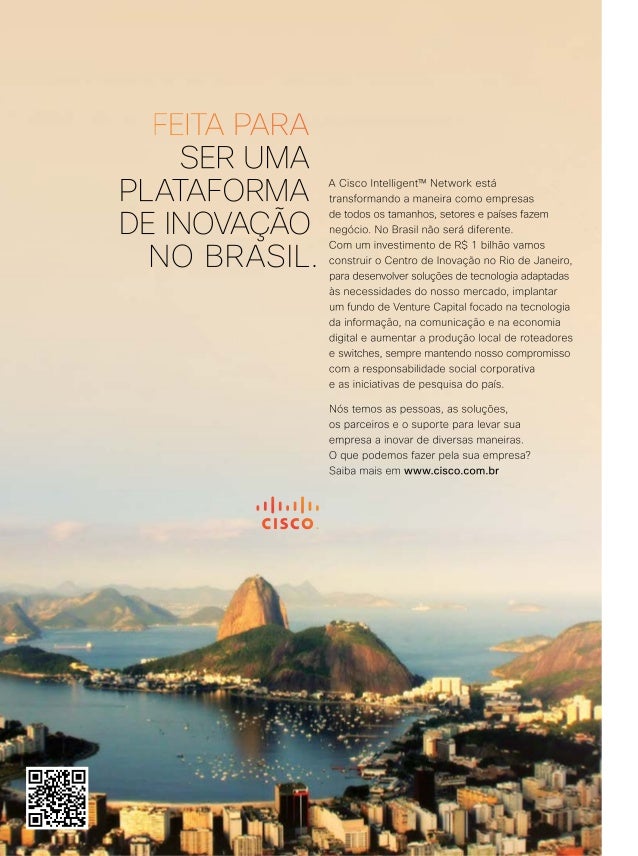 FEITA PARA
SER UMA
PLATAFORMA
DE INOVAÇÃO
NO BRASIL.

A Cisco Intelligent™ Network está transformando a maneira como empresas de todos os tamanhos, setores e países fazem negócio. No Brasil não será diferente. Com um investimento de R$ 1 bilhão vamos construir o Centro de Inovação no Rio de Janeiro, para desenvolver soluções de tecnologia adaptadas às necessidades do nosso mercado, implantar um fundo de Venture Capital focado na tecnologia da informação, na comunicação e na economia digital e aumentar a produção local de roteadores e switches, sempre mantendo nosso compromisso com a responsabilidade social corporativa e as iniciativas de pesquisa do país.

Nós temos as pessoas, as soluções, os parceiros e o suporte para levar sua empresa a inovar de diversas maneiras. O que podemos fazer pela sua empresa? Saiba mais em www.cisco.com.br

CISCO.